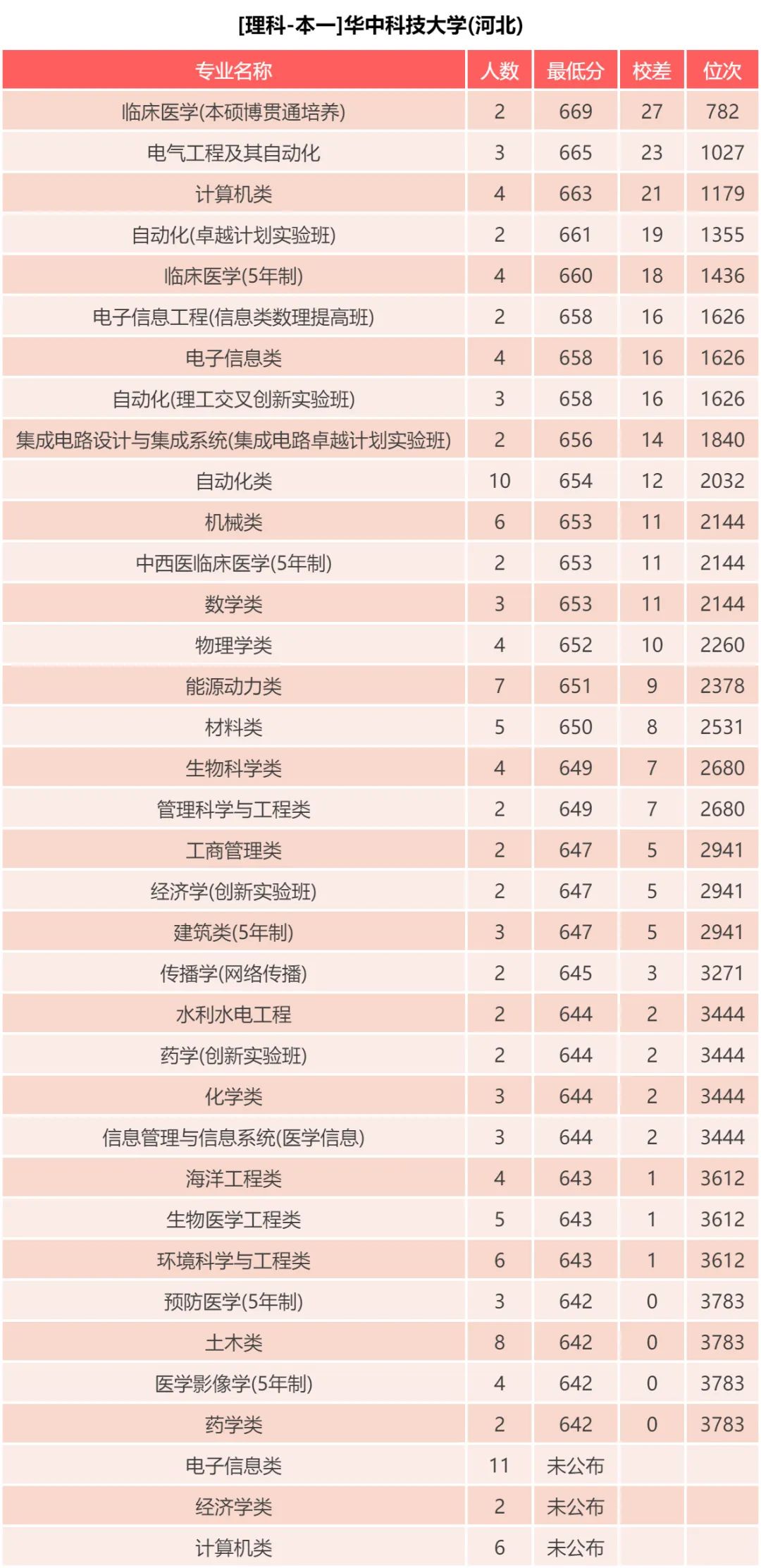 [理科-本一]华中科技大学(河北)

| 专业名称 | 人数 | 最低分 | 校差 | 位次 |
|---|---|---|---|---|
| 临床医学(本硕博贯通培养) | 2 | 669 | 27 | 782 |
| 电气工程及其自动化 | 3 | 665 | 23 | 1027 |
| 计算机类 | 4 | 663 | 21 | 1179 |
| 自动化(卓越计划实验班) | 2 | 661 | 19 | 1355 |
| 临床医学(5年制) | 4 | 660 | 18 | 1436 |
| 电子信息工程(信息类数理提高班) | 2 | 658 | 16 | 1626 |
| 电子信息类 | 4 | 658 | 16 | 1626 |
| 自动化(理工交叉创新实验班) | 3 | 658 | 16 | 1626 |
| 集成电路设计与集成系统(集成电路卓越计划实验班) | 2 | 656 | 14 | 1840 |
| 自动化类 | 10 | 654 | 12 | 2032 |
| 机械类 | 6 | 653 | 11 | 2144 |
| 中西医临床医学(5年制) | 2 | 653 | 11 | 2144 |
| 数学类 | 3 | 653 | 11 | 2144 |
| 物理学类 | 4 | 652 | 10 | 2260 |
| 能源动力类 | 7 | 651 | 9 | 2378 |
| 材料类 | 5 | 650 | 8 | 2531 |
| 生物科学类 | 4 | 649 | 7 | 2680 |
| 管理科学与工程类 | 2 | 649 | 7 | 2680 |
| 工商管理类 | 2 | 647 | 5 | 2941 |
| 经济学(创新实验班) | 2 | 647 | 5 | 2941 |
| 建筑类(5年制) | 3 | 647 | 5 | 2941 |
| 传播学(网络传播) | 2 | 645 | 3 | 3271 |
| 水利水电工程 | 2 | 644 | 2 | 3444 |
| 药学(创新实验班) | 2 | 644 | 2 | 3444 |
| 化学类 | 3 | 644 | 2 | 3444 |
| 信息管理与信息系统(医学信息) | 3 | 644 | 2 | 3444 |
| 海洋工程类 | 4 | 643 | 1 | 3612 |
| 生物医学工程类 | 5 | 643 | 1 | 3612 |
| 环境科学与工程类 | 6 | 643 | 1 | 3612 |
| 预防医学(5年制) | 3 | 642 | 0 | 3783 |
| 土木类 | 8 | 642 | 0 | 3783 |
| 医学影像学(5年制) | 4 | 642 | 0 | 3783 |
| 药学类 | 2 | 642 | 0 | 3783 |
| 电子信息类 | 11 | 未公布 | | |
| 经济学类 | 2 | 未公布 | | |
| 计算机类 | 6 | 未公布 | | |